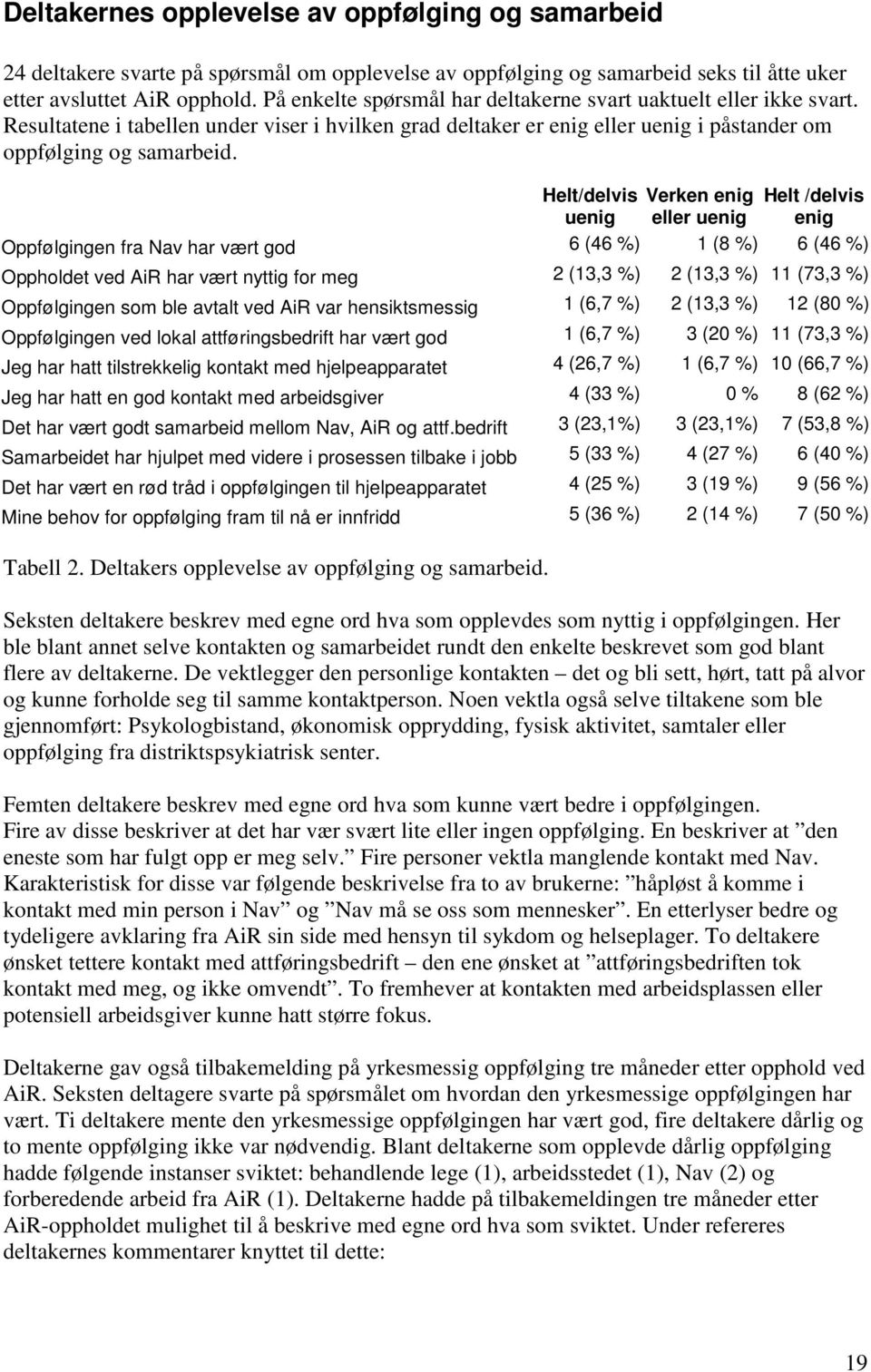 Deltakernes opplevelse av oppfølging og samarbeid

24 deltakere svarte på spørsmål om opplevelse av oppfølging og samarbeid seks til åtte uker etter avsluttet AiR opphold. På enkelte spørsmål har deltakerne svart uaktuelt eller ikke svart. Resultatene i tabellen under viser i hvilken grad deltaker er enig eller uenig i påstander om oppfølging og samarbeid.

| | Helt/delvis uenig | Verken enig eller uenig | Helt /delvis enig |
|---|---|---|---|
| Oppfølgingen fra Nav har vært god | 6 (46 %) | 1 (8 %) | 6 (46 %) |
| Oppholdet ved AiR har vært nyttig for meg | 2 (13,3 %) | 2 (13,3 %) | 11 (73,3 %) |
| Oppfølgingen som ble avtalt ved AiR var hensiktsmessig | 1 (6,7 %) | 2 (13,3 %) | 12 (80 %) |
| Oppfølgingen ved lokal attføringsbedrift har vært god | 1 (6,7 %) | 3 (20 %) | 11 (73,3 %) |
| Jeg har hatt tilstrekkelig kontakt med hjelpeapparatet | 4 (26,7 %) | 1 (6,7 %) | 10 (66,7 %) |
| Jeg har hatt en god kontakt med arbeidsgiver | 4 (33 %) | 0 % | 8 (62 %) |
| Det har vært godt samarbeid mellom Nav, AiR og attf.bedrift | 3 (23,1%) | 3 (23,1%) | 7 (53,8 %) |
| Samarbeidet har hjulpet med videre i prosessen tilbake i jobb | 5 (33 %) | 4 (27 %) | 6 (40 %) |
| Det har vært en rød tråd i oppfølgingen til hjelpeapparatet | 4 (25 %) | 3 (19 %) | 9 (56 %) |
| Mine behov for oppfølging fram til nå er innfridd | 5 (36 %) | 2 (14 %) | 7 (50 %) |

Tabell 2. Deltakers opplevelse av oppfølging og samarbeid.

Seksten deltakere beskrev med egne ord hva som opplevdes som nyttig i oppfølgingen. Her ble blant annet selve kontakten og samarbeidet rundt den enkelte beskrevet som god blant flere av deltakerne. De vektlegger den personlige kontakten – det og bli sett, hørt, tatt på alvor og kunne forholde seg til samme kontaktperson. Noen vektla også selve tiltakene som ble gjennomført: Psykologbistand, økonomisk opprydding, fysisk aktivitet, samtaler eller oppfølging fra distriktspsykiatrisk senter.

Femten deltakere beskrev med egne ord hva som kunne vært bedre i oppfølgingen. Fire av disse beskriver at det har vær svært lite eller ingen oppfølging. En beskriver at ”den eneste som har fulgt opp er meg selv.” Fire personer vektla manglende kontakt med Nav. Karakteristisk for disse var følgende beskrivelse fra to av brukerne: ”håpløst å komme i kontakt med min person i Nav” og ”Nav må se oss som mennesker”. En etterlyser bedre og tydeligere avklaring fra AiR sin side med hensyn til sykdom og helseplager. To deltakere ønsket tettere kontakt med attføringsbedrift – den ene ønsket at ”attføringsbedriften tok kontakt med meg, og ikke omvendt”. To fremhever at kontakten med arbeidsplassen eller potensiell arbeidsgiver kunne hatt større fokus.

Deltakerne gav også tilbakemelding på yrkesmessig oppfølging tre måneder etter opphold ved AiR. Seksten deltagere svarte på spørsmålet om hvordan den yrkesmessige oppfølgingen har vært. Ti deltakere mente den yrkesmessige oppfølgingen har vært god, fire deltakere dårlig og to mente oppfølging ikke var nødvendig. Blant deltakerne som opplevde dårlig oppfølging hadde følgende instanser sviktet: behandlende lege (1), arbeidsstedet (1), Nav (2) og forberedende arbeid fra AiR (1). Deltakerne hadde på tilbakemeldingen tre måneder etter AiR-oppholdet mulighet til å beskrive med egne ord hva som sviktet. Under refereres deltakernes kommentarer knyttet til dette:

19